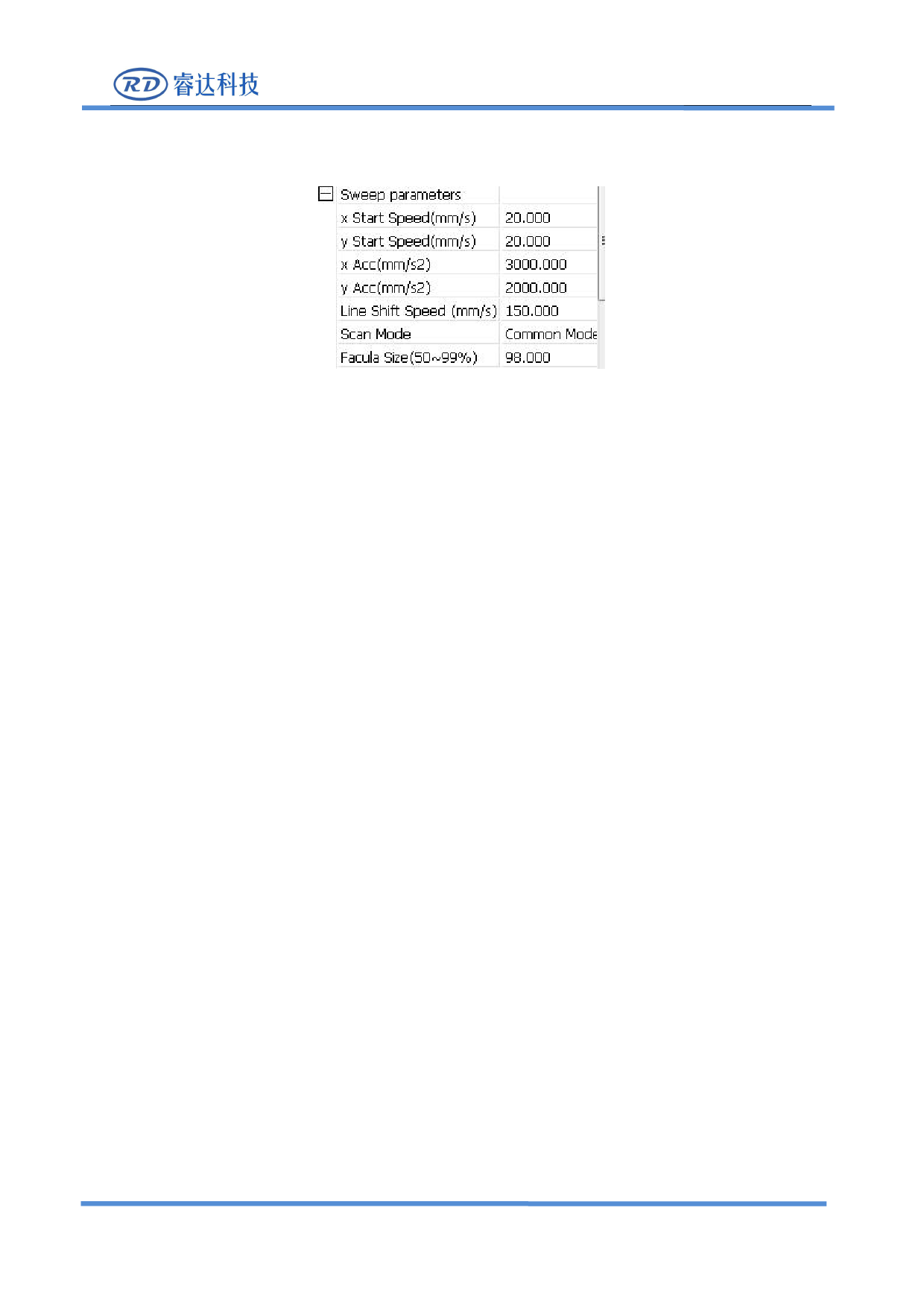 RD 睿达科技

| Sweep parameters | |
|---|---|
| x Start Speed(mm/s) | 20.000 |
| y Start Speed(mm/s) | 20.000 |
| x Acc(mm/s2) | 3000.000 |
| y Acc(mm/s2) | 2000.000 |
| Line Shift Speed (mm/s) | 150.000 |
| Scan Mode | Common Mode |
| Facula Size(50~99%) | 98.000 |